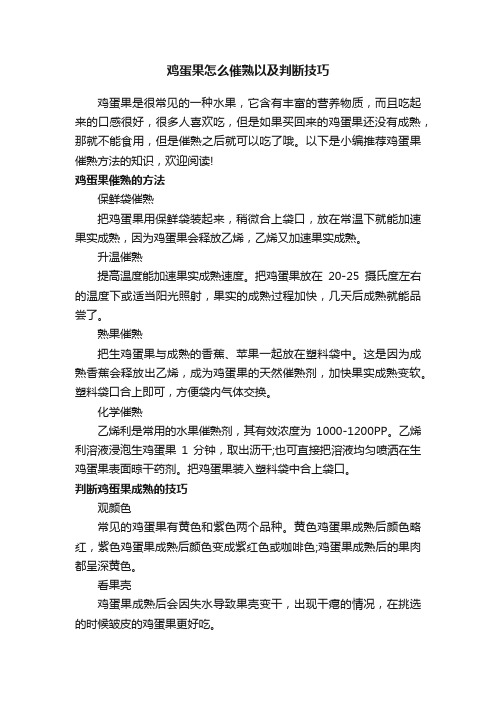 鸡蛋果怎么催熟以及判断技巧

鸡蛋果是很常见的一种水果，它含有丰富的营养物质，而且吃起来的口感很好，很多人喜欢吃，但是如果买回来的鸡蛋果还没有成熟，那就不能食用，但是催熟之后就可以吃了哦。以下是小编推荐鸡蛋果催熟方法的知识，欢迎阅读!

鸡蛋果催熟的方法

保鲜袋催熟

把鸡蛋果用保鲜袋装起来，稍微合上袋口，放在常温下就能加速果实成熟，因为鸡蛋果会释放乙烯，乙烯又加速果实成熟。

升温催熟

提高温度能加速果实成熟速度。把鸡蛋果放在 20-25 摄氏度左右的温度下或适当阳光照射，果实的成熟过程加快，几天后成熟就能品尝了。

熟果催熟

把生鸡蛋果与成熟的香蕉、苹果一起放在塑料袋中。这是因为成熟香蕉会释放出乙烯，成为鸡蛋果的天然催熟剂，加快果实成熟变软。塑料袋口合上即可，方便袋内气体交换。

化学催熟

乙烯利是常用的水果催熟剂，其有效浓度为 1000-1200PP。乙烯利溶液浸泡生鸡蛋果 1 分钟，取出沥干;也可直接把溶液均匀喷洒在生鸡蛋果表面晾干药剂。把鸡蛋果装入塑料袋中合上袋口。

判断鸡蛋果成熟的技巧

观颜色

常见的鸡蛋果有黄色和紫色两个品种。黄色鸡蛋果成熟后颜色略红，紫色鸡蛋果成熟后颜色变成紫红色或咖啡色;鸡蛋果成熟后的果肉都呈深黄色。

看果壳

鸡蛋果成熟后会因失水导致果壳变干，出现干瘪的情况，在挑选的时候皱皮的鸡蛋果更好吃。